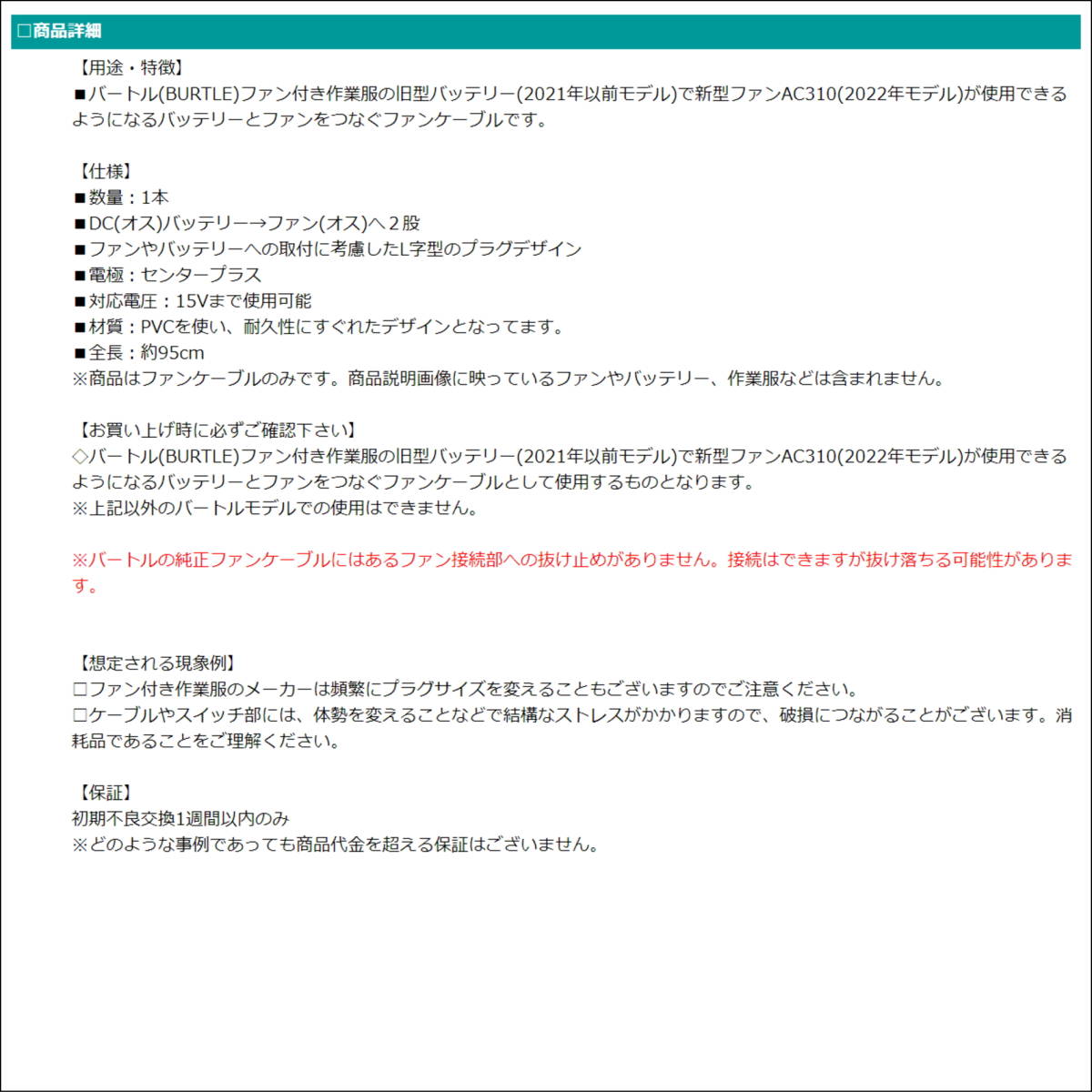 □商品詳細

【用途・特徴】
■バートル(BURTLE)ファン付き作業服の旧型バッテリー(2021年以前モデル)で新型ファンAC310(2022年モデル)が使用できるようになるバッテリーとファンをつなぐファンケーブルです。

【仕様】
■数量：1本
■DC(オス)バッテリー→ファン(オス)へ２股
■ファンやバッテリーへの取付に考慮したL字型のプラグデザイン
■電極：センタープラス
■対応電圧：15Vまで使用可能
■材質：PVCを使い、耐久性にすぐれたデザインとなってます。
■全長：約95cm
※商品はファンケーブルのみです。商品説明画像に映っているファンやバッテリー、作業服などは含まれません。

【お買い上げ時に必ずご確認下さい】
◇バートル(BURTLE)ファン付き作業服の旧型バッテリー(2021年以前モデル)で新型ファンAC310(2022年モデル)が使用できるようになるバッテリーとファンをつなぐファンケーブルとして使用するものとなります。
※上記以外のバートルモデルでの使用はできません。

※バートルの純正ファンケーブルにはあるファン接続部への抜け止めがありません。接続はできますが抜け落ちる可能性があります。

【想定される現象例】
□ファン付き作業服のメーカーは頻繁にプラグサイズを変えることもございますのでご注意ください。
□ケーブルやスイッチ部には、体勢を変えることなどで結構なストレスがかかりますので、破損につながることがございます。消耗品であることをご理解ください。

【保証】
初期不良交換1週間以内のみ
※どのような事例であっても商品代金を超える保証はございません。